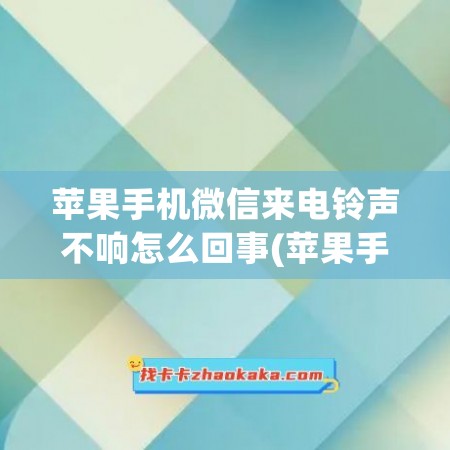 苹果手机微信来电铃声不响怎么回事(苹果手

找卡卡zhaokaka.com